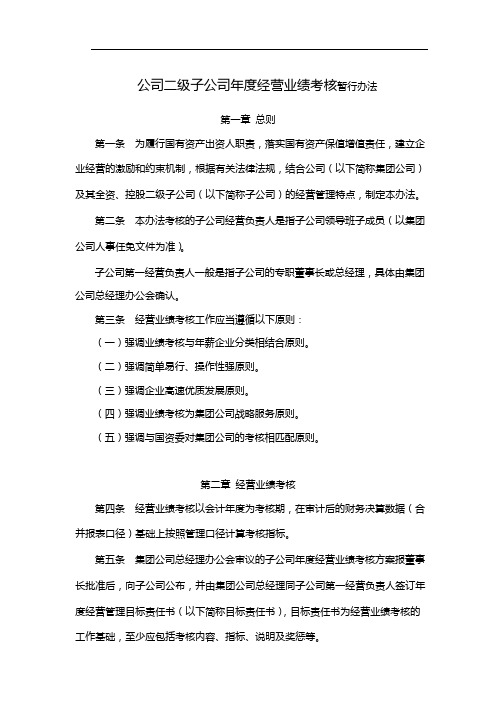 公司二级子公司年度经营业绩考核暂行办法

第一章 总则

第一条 为履行国有资产出资人职责，落实国有资产保值增值责任，建立企业经营的激励和约束机制，根据有关法律法规，结合公司（以下简称集团公司）及其全资、控股二级子公司（以下简称子公司）的经营管理特点，制定本办法。

第二条 本办法考核的子公司经营负责人是指子公司领导班子成员（以集团公司人事任免文件为准）。

子公司第一经营负责人一般是指子公司的专职董事长或总经理，具体由集团公司总经理办公会确认。

第三条 经营业绩考核工作应当遵循以下原则：

（一）强调业绩考核与年薪企业分类相结合原则。

（二）强调简单易行、操作性强原则。

（三）强调企业高速优质发展原则。

（四）强调业绩考核为集团公司战略服务原则。

（五）强调与国资委对集团公司的考核相匹配原则。

第二章 经营业绩考核

第四条 经营业绩考核以会计年度为考核期，在审计后的财务决算数据（合并报表口径）基础上按照管理口径计算考核指标。

第五条 集团公司总经理办公会审议的子公司年度经营业绩考核方案报董事长批准后，向子公司公布，并由集团公司总经理同子公司第一经营负责人签订年度经营管理目标责任书（以下简称目标责任书），目标责任书为经营业绩考核的工作基础，至少应包括考核内容、指标、说明及奖惩等。